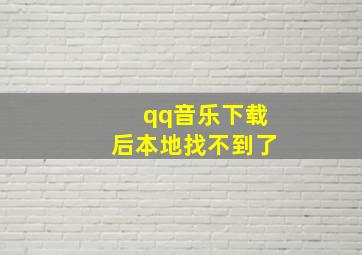 qq音乐下载
后本地找不到了